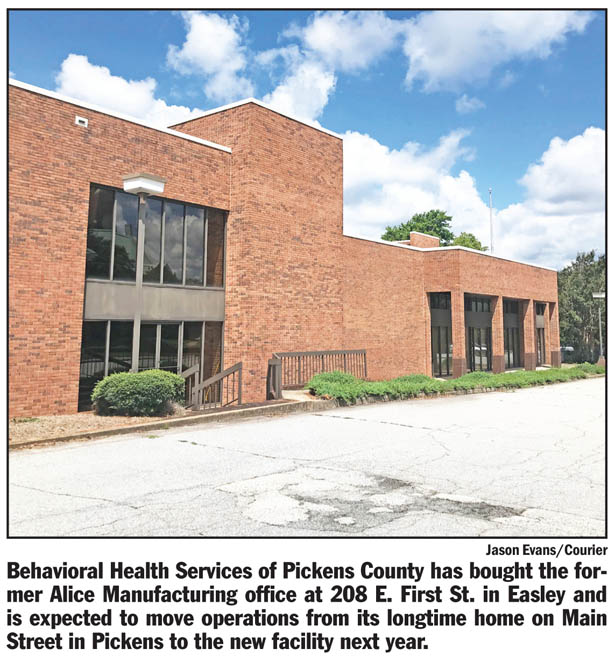 Jason Evans/Courier

Behavioral Health Services of Pickens County has bought the former Alice Manufacturing office at 208 E. First St. in Easley and is expected to move operations from its longtime home on Main Street in Pickens to the new facility next year.